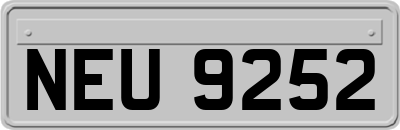 NEU 9252